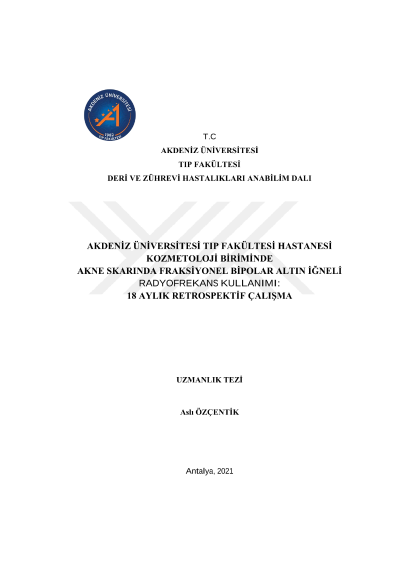 AKDENİZ ÜNİVERSİTESİ
1982

T.C
AKDENİZ ÜNİVERSİTESİ
TIP FAKÜLTESİ
DERİ VE ZÜHREVİ HASTALIKLARI ANABİLİM DALI

AKDENİZ ÜNİVERSİTESİ TIP FAKÜLTESİ HASTANESİ KOZMETOLOJİ BİRİMİNDE AKNE SKARINDA FRAKSİYONEL BİPOLAR ALTIN İĞNELİ RADYOFREKANS KULLANIMI: 18 AYLIK RETROSPEKTİF ÇALIŞMA

UZMANLIK TEZİ

Aslı ÖZÇENTİK

Antalya, 2021